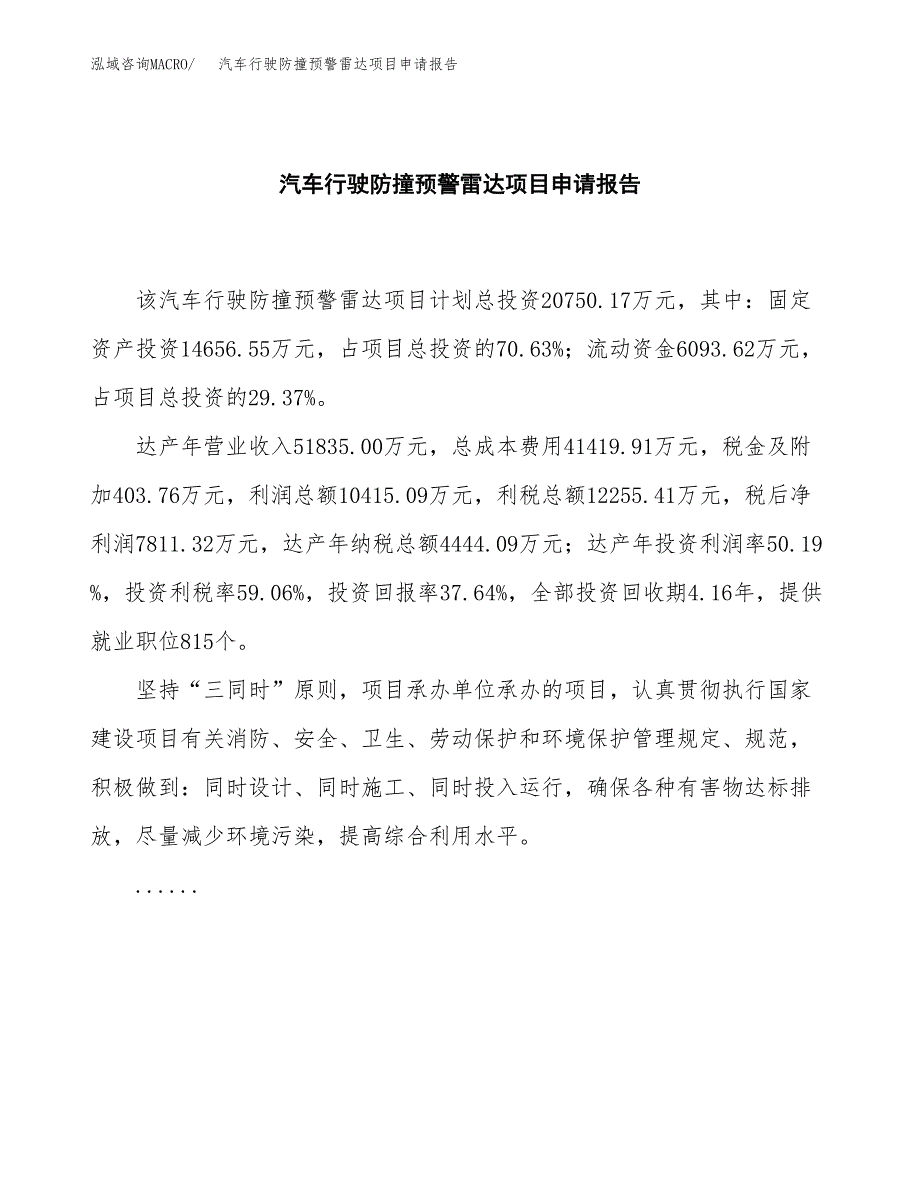 泓域咨询MACRO/　汽车行驶防撞预警雷达项目申请报告

汽车行驶防撞预警雷达项目申请报告

该汽车行驶防撞预警雷达项目计划总投资20750.17万元，其中：固定资产投资14656.55万元，占项目总投资的70.63%；流动资金6093.62万元，占项目总投资的29.37%。

达产年营业收入51835.00万元，总成本费用41419.91万元，税金及附加403.76万元，利润总额10415.09万元，利税总额12255.41万元，税后净利润7811.32万元，达产年纳税总额4444.09万元；达产年投资利润率50.19%，投资利税率59.06%，投资回报率37.64%，全部投资回收期4.16年，提供就业职位815个。

坚持“三同时”原则，项目承办单位承办的项目，认真贯彻执行国家建设项目有关消防、安全、卫生、劳动保护和环境保护管理规定、规范，积极做到：同时设计、同时施工、同时投入运行，确保各种有害物达标排放，尽量减少环境污染，提高综合利用水平。

......